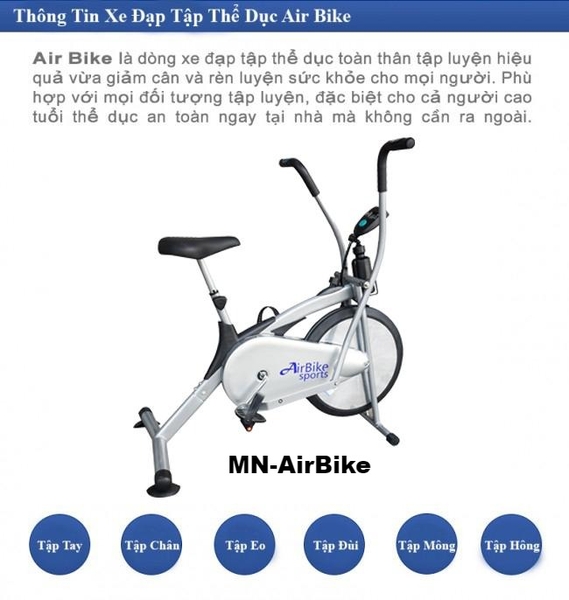 Thông Tin Xe Đạp Tập Thể Dục Air Bike

Air Bike là dòng xe đạp tập thể dục toàn thân tập luyện hiệu quả vừa giảm cân và rèn luyện sức khỏe cho mọi người. Phù hợp với mọi đối tượng tập luyện, đặc biệt cho cả người cao tuổi thể dục an toàn ngay tại nhà mà không cần ra ngoài.

AirBike sports

MN-AirBike

Tập Tay

Tập Chân

Tập Eo

Tập Đùi

Tập Mông

Tập Hông